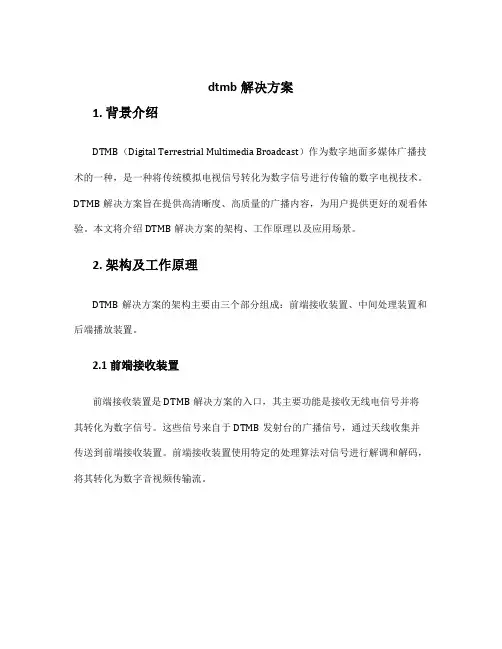 dtmb 解决方案

1. 背景介绍

DTMB（Digital Terrestrial Multimedia Broadcast）作为数字地面多媒体广播技术的一种，是一种将传统模拟电视信号转化为数字信号进行传输的数字电视技术。DTMB 解决方案旨在提供高清晰度、高质量的广播内容，为用户提供更好的观看体验。本文将介绍 DTMB 解决方案的架构、工作原理以及应用场景。

2. 架构及工作原理

DTMB 解决方案的架构主要由三个部分组成：前端接收装置、中间处理装置和后端播放装置。

2.1 前端接收装置

前端接收装置是 DTMB 解决方案的入口，其主要功能是接收无线电信号并将其转化为数字信号。这些信号来自于 DTMB 发射台的广播信号，通过天线收集并传送到前端接收装置。前端接收装置使用特定的处理算法对信号进行解调和解码，将其转化为数字音视频传输流。